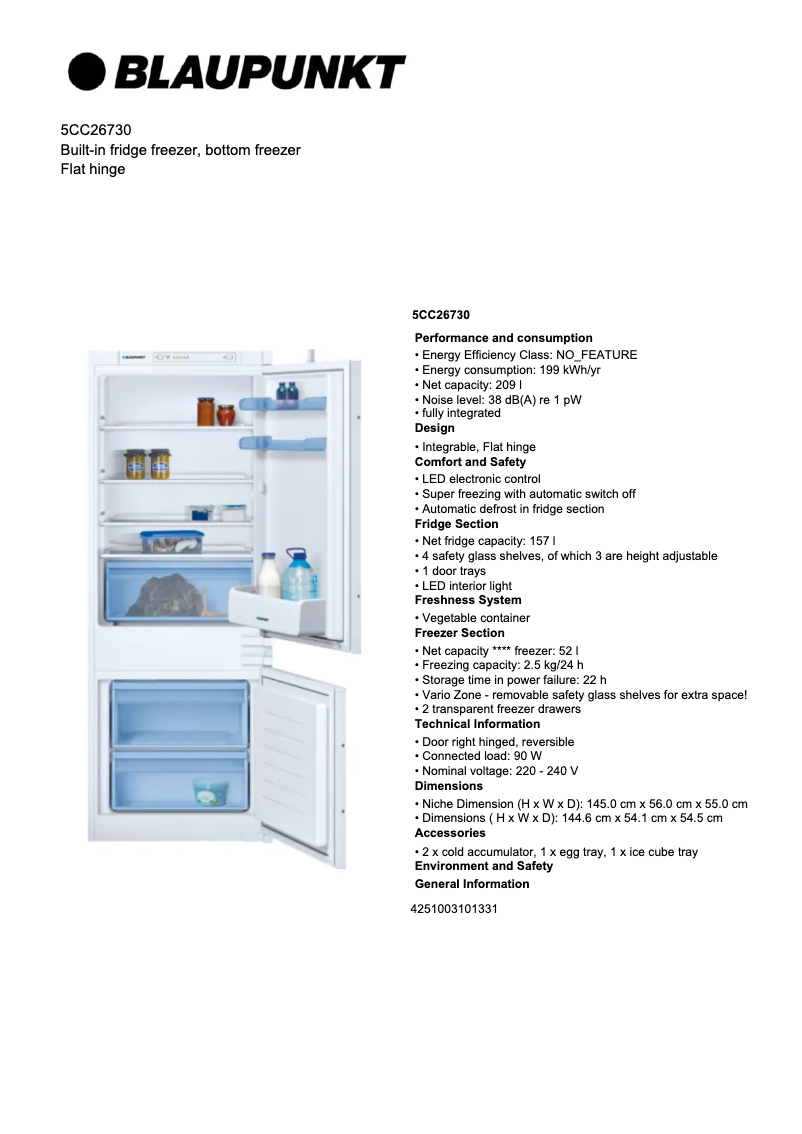 BLAUPUNKT

5CC26730
Built-in fridge freezer, bottom freezer
Flat hinge

5CC26730

Performance and consumption
• Energy Efficiency Class: NO_FEATURE
• Energy consumption: 199 kWh/yr
• Net capacity: 209 l
• Noise level: 38 dB(A) re 1 pW
• fully integrated
Design
• Integrable, Flat hinge
Comfort and Safety
• LED electronic control
• Super freezing with automatic switch off
• Automatic defrost in fridge section
Fridge Section
• Net fridge capacity: 157 l
• 4 safety glass shelves, of which 3 are height adjustable
• 1 door trays
• LED interior light
Freshness System
• Vegetable container
Freezer Section
• Net capacity **** freezer: 52 l
• Freezing capacity: 2.5 kg/24 h
• Storage time in power failure: 22 h
• Vario Zone - removable safety glass shelves for extra space!
• 2 transparent freezer drawers
Technical Information
• Door right hinged, reversible
• Connected load: 90 W
• Nominal voltage: 220 - 240 V
Dimensions
• Niche Dimension (H x W x D): 145.0 cm x 56.0 cm x 55.0 cm
• Dimensions ( H x W x D): 144.6 cm x 54.1 cm x 54.5 cm
Accessories
• 2 x cold accumulator, 1 x egg tray, 1 x ice cube tray
Environment and Safety
General Information

4251003101331